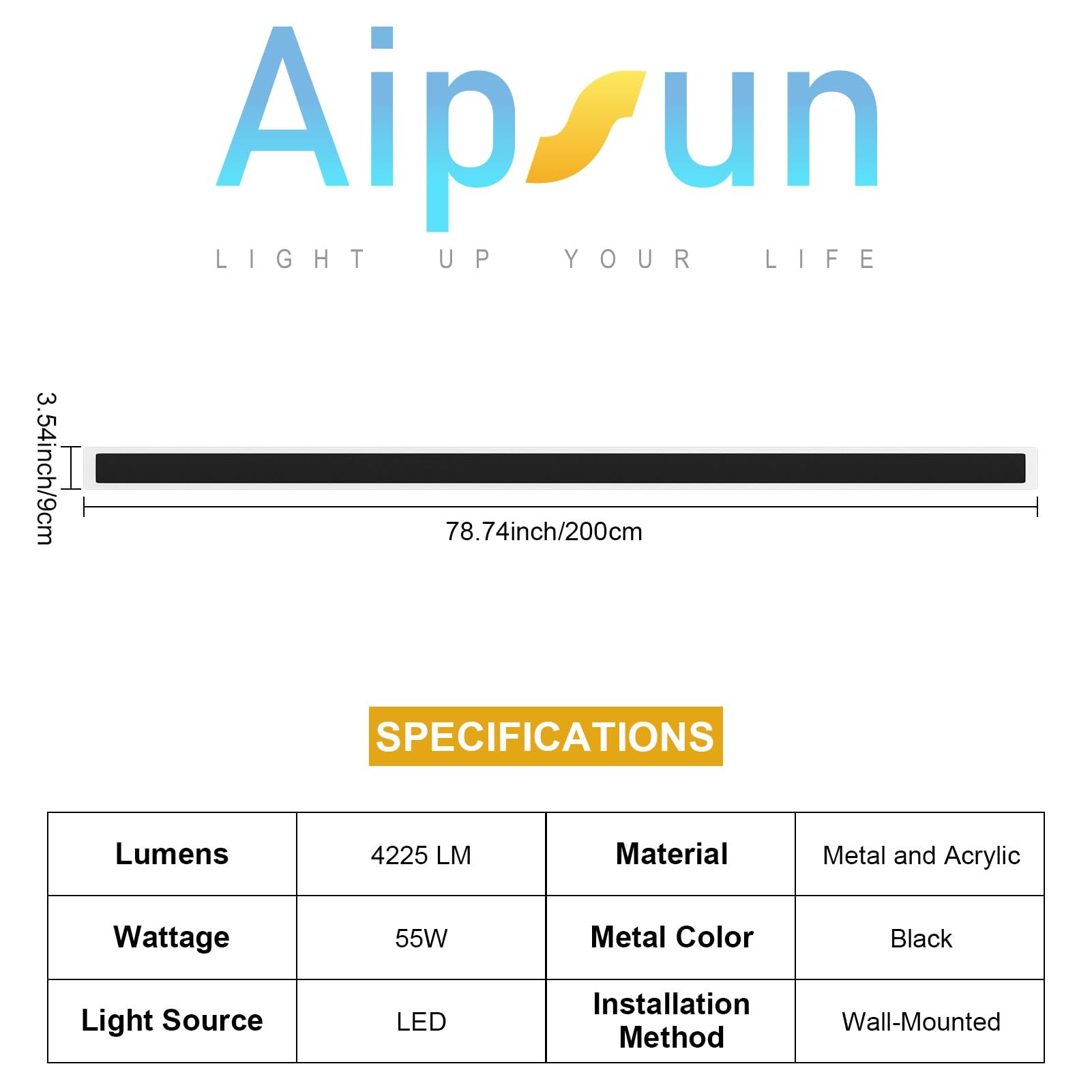 Aipsun

LIGHT UP YOUR LIFE

3.54inch/9cm

78.74inch/200cm

SPECIFICATIONS

| Lumens | 4225 LM | Material | Metal and Acrylic |
|---|---|---|---|
| Wattage | 55W | Metal Color | Black |
| Light Source | LED | Installation Method | Wall-Mounted |